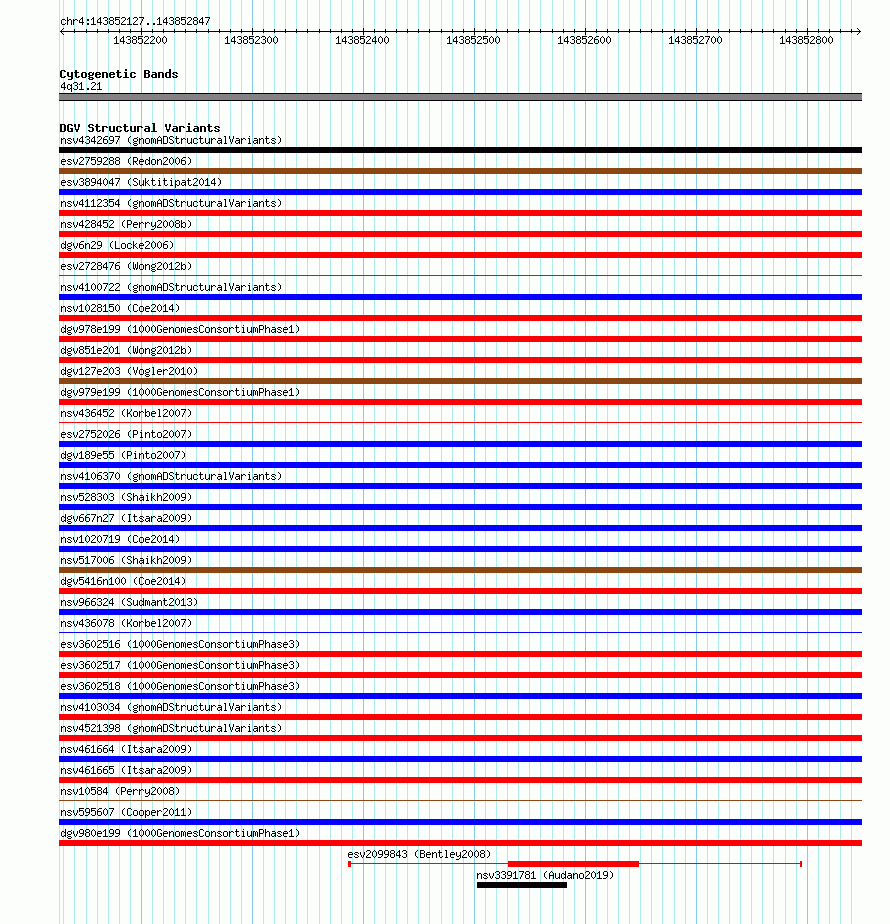 chr4:143852127..143852847

143852200 143852300 143852400 143852500 143852600 143852700 143852800

Cytogenetic Bands
4q31.21

DGV Structural Variants
nsv4342697 (gnomADStructuralVariants)
esv2759288 (Redon2006)
esv3894047 (Suktitipat2014)
nsv4112354 (gnomADStructuralVariants)
nsv428452 (Perry2008b)
dgv6n29 (Locke2006)
esv2728476 (Wong2012b)
nsv4100722 (gnomADStructuralVariants)
nsv1028150 (Coe2014)
dgv978e199 (1000GenomesConsortiumPhase1)
dgv851e201 (Wong2012b)
dgv127e203 (Vogler2010)
dgv979e199 (1000GenomesConsortiumPhase1)
nsv436452 (Korbel2007)
esv2752026 (Pinto2007)
dgv189e55 (Pinto2007)
nsv4106370 (gnomADStructuralVariants)
nsv528303 (Shaikh2009)
dgv667n27 (Itsara2009)
nsv1020719 (Coe2014)
nsv517006 (Shaikh2009)
dgv5416n100 (Coe2014)
nsv966324 (Sudmant2013)
nsv436078 (Korbel2007)
esv3602516 (1000GenomesConsortiumPhase3)
esv3602517 (1000GenomesConsortiumPhase3)
esv3602518 (1000GenomesConsortiumPhase3)
nsv4103034 (gnomADStructuralVariants)
nsv4521398 (gnomADStructuralVariants)
nsv461664 (Itsara2009)
nsv461665 (Itsara2009)
nsv10584 (Perry2008)
nsv595607 (Cooper2011)
dgv980e199 (1000GenomesConsortiumPhase1)
esv2099843 (Bentley2008)
nsv3391781 (Audano2019)